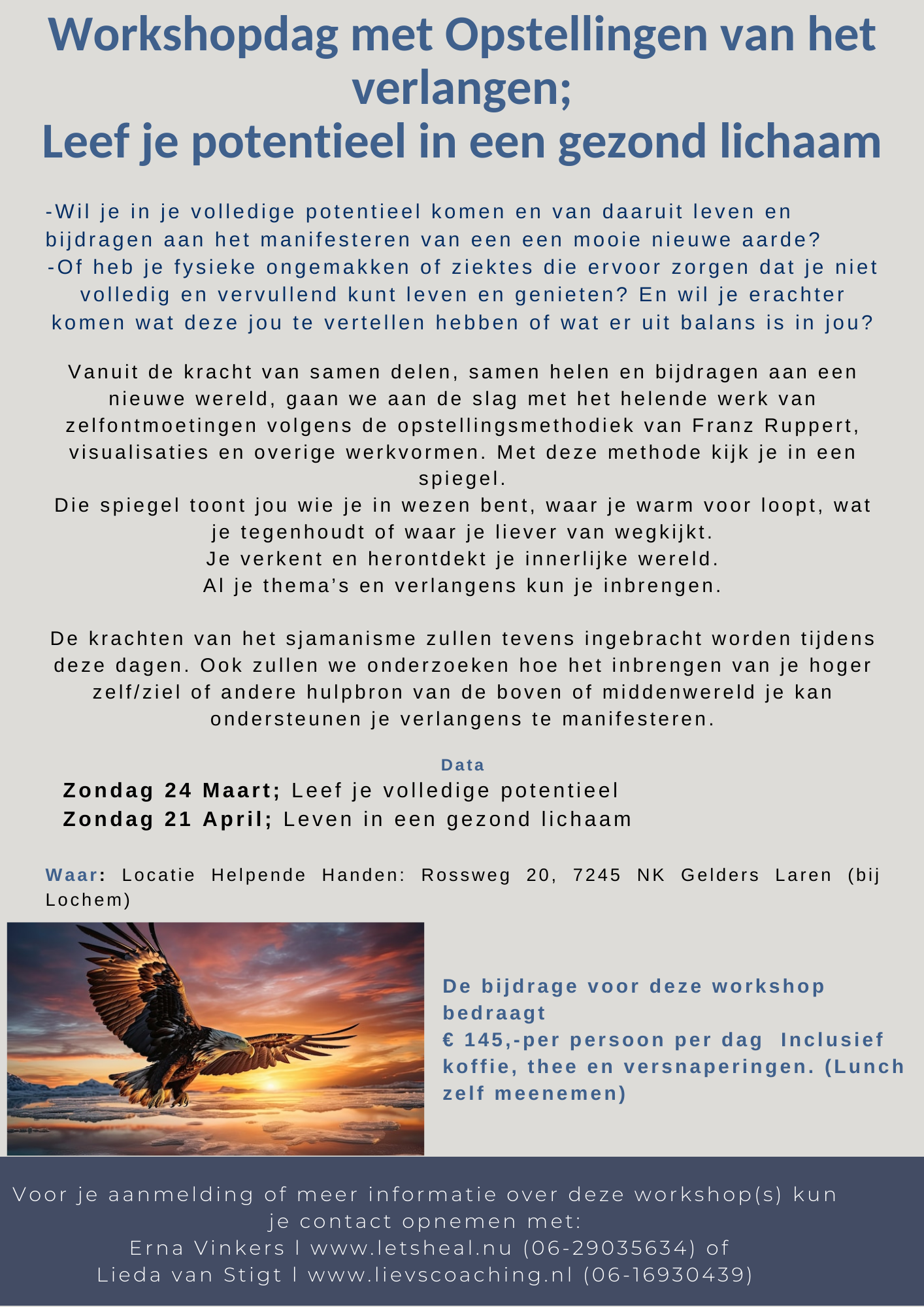 Workshopdag met Opstellingen van het verlangen;
Leef je potentieel in een gezond lichaam

-Wil je in je volledige potentieel komen en van daaruit leven en bijdragen aan het manifesteren van een een mooie nieuwe aarde?
-Of heb je fysieke ongemakken of ziektes die ervoor zorgen dat je niet volledig en vervullend kunt leven en genieten? En wil je erachter komen wat deze jou te vertellen hebben of wat er uit balans is in jou?

Vanuit de kracht van samen delen, samen helen en bijdragen aan een nieuwe wereld, gaan we aan de slag met het helende werk van zelfontmoetingen volgens de opstellingsmethodiek van Franz Ruppert, visualisaties en overige werkvormen. Met deze methode kijk je in een spiegel.
Die spiegel toont jou wie je in wezen bent, waar je warm voor loopt, wat je tegenhoudt of waar je liever van wegkijkt.
Je verkent en herontdekt je innerlijke wereld.
Al je thema's en verlangens kun je inbrengen.

De krachten van het sjamanisme zullen tevens ingebracht worden tijdens deze dagen. Ook zullen we onderzoeken hoe het inbrengen van je hoger zelf/ziel of andere hulpbron van de boven of middenwereld je kan ondersteunen je verlangens te manifesteren.

Data
Zondag 24 Maart; Leef je volledige potentieel
Zondag 21 April; Leven in een gezond lichaam

Waar: Locatie Helpende Handen: Rossweg 20, 7245 NK Gelders Laren (bij Lochem)

De bijdrage voor deze workshop bedraagt
€ 145,-per persoon per dag Inclusief koffie, thee en versnaperingen. (Lunch zelf meenemen)

Voor je aanmelding of meer informatie over deze workshop(s) kun je contact opnemen met:
Erna Vinkers l www.letsheal.nu (06-29035634) of
Lieda van Stigt l www.lievscoaching.nl (06-16930439)